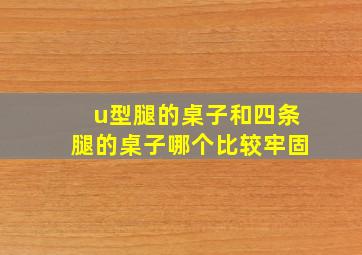 u型腿的桌子和四条腿的桌子哪个比较牢固